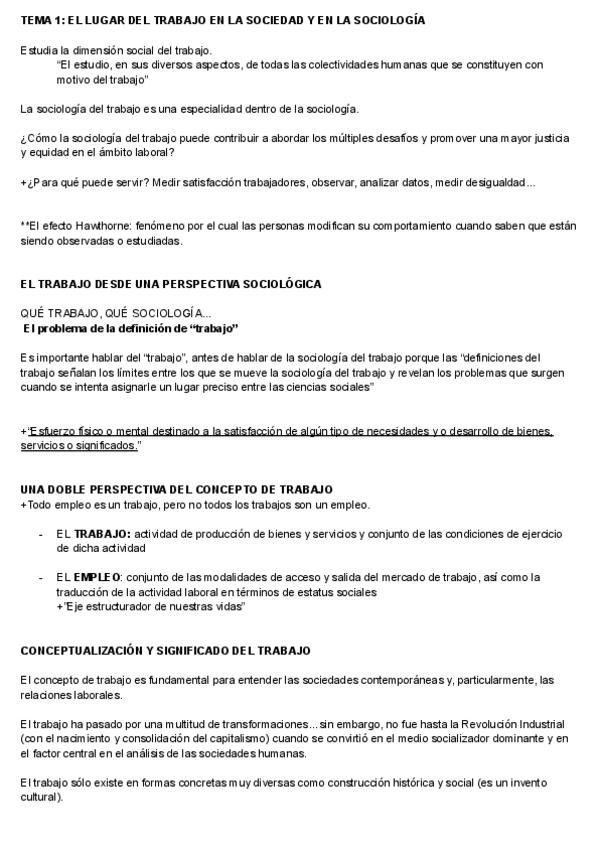 TEMA 1: EL LUGAR DEL TRABAJO EN LA SOCIEDAD Y EN LA SOCIOLOGÍA

Estudia la dimensión social del trabajo.
"El estudio, en sus diversos aspectos, de todas las colectividades humanas que se constituyen con motivo del trabajo"

La sociología del trabajo es una especialidad dentro de la sociología.

¿Cómo la sociología del trabajo puede contribuir a abordar los múltiples desafíos y promover una mayor justicia y equidad en el ámbito laboral?

+¿Para qué puede servir? Medir satisfacción trabajadores, observar, analizar datos, medir desigualdad...

**El efecto Hawthorne: fenómeno por el cual las personas modifican su comportamiento cuando saben que están siendo observadas o estudiadas.

EL TRABAJO DESDE UNA PERSPECTIVA SOCIOLÓGICA

QUÉ TRABAJO, QUÉ SOCIOLOGÍA...
El problema de la definición de "trabajo"

Es importante hablar del "trabajo", antes de hablar de la sociología del trabajo porque las "definiciones del trabajo señalan los límites entre los que se mueve la sociología del trabajo y revelan los problemas que surgen cuando se intenta asignarle un lugar preciso entre las ciencias sociales"

+"Esfuerzo físico o mental destinado a la satisfacción de algún tipo de necesidades y o desarrollo de bienes, servicios o significados."

UNA DOBLE PERSPECTIVA DEL CONCEPTO DE TRABAJO
+Todo empleo es un trabajo, pero no todos los trabajos son un empleo.

- EL TRABAJO: actividad de producción de bienes y servicios y conjunto de las condiciones de ejercicio de dicha actividad

- EL EMPLEO: conjunto de las modalidades de acceso y salida del mercado de trabajo, así como la traducción de la actividad laboral en términos de estatus sociales
+"Eje estructurador de nuestras vidas"

CONCEPTUALIZACIÓN Y SIGNIFICADO DEL TRABAJO

El concepto de trabajo es fundamental para entender las sociedades contemporáneas y, particularmente, las relaciones laborales.

El trabajo ha pasado por una multitud de transformaciones... sin embargo, no fue hasta la Revolución Industrial (con el nacimiento y consolidación del capitalismo) cuando se convirtió en el medio socializador dominante y en el factor central en el análisis de las sociedades humanas.

El trabajo sólo existe en formas concretas muy diversas como construcción histórica y social (es un invento cultural).